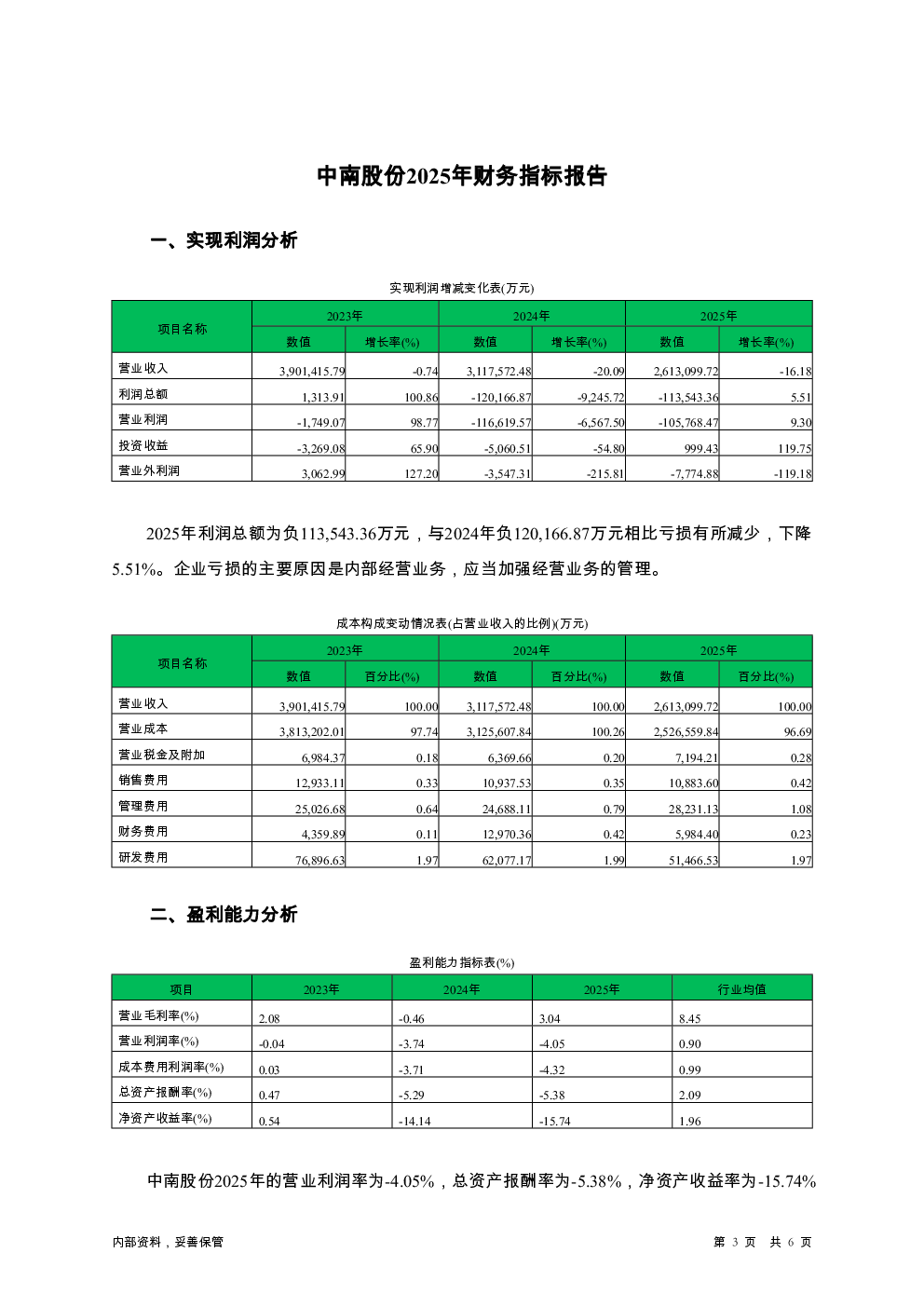 中南股份2025年财务指标报告

一、实现利润分析

实现利润增减变化表(万元)

| 项目名称 | 2023年 数值 | 2023年 增长率(%) | 2024年 数值 | 2024年 增长率(%) | 2025年 数值 | 2025年 增长率(%) |
|---|---|---|---|---|---|---|
| 营业收入 | 3,901,415.79 | -0.74 | 3,117,572.48 | -20.09 | 2,613,099.72 | -16.18 |
| 利润总额 | 1,313.91 | 100.86 | -120,166.87 | -9,245.72 | -113,543.36 | 5.51 |
| 营业利润 | -1,749.07 | 98.77 | -116,619.57 | -6,567.50 | -105,768.47 | 9.30 |
| 投资收益 | -3,269.08 | 65.90 | -5,060.51 | -54.80 | 999.43 | 119.75 |
| 营业外利润 | 3,062.99 | 127.20 | -3,547.31 | -215.81 | -7,774.88 | -119.18 |

2025年利润总额为负113,543.36万元，与2024年负120,166.87万元相比亏损有所减少，下降5.51%。企业亏损的主要原因是内部经营业务，应当加强经营业务的管理。

成本构成变动情况表(占营业收入的比例)(万元)

| 项目名称 | 2023年 数值 | 2023年 百分比(%) | 2024年 数值 | 2024年 百分比(%) | 2025年 数值 | 2025年 百分比(%) |
|---|---|---|---|---|---|---|
| 营业收入 | 3,901,415.79 | 100.00 | 3,117,572.48 | 100.00 | 2,613,099.72 | 100.00 |
| 营业成本 | 3,813,202.01 | 97.74 | 3,125,607.84 | 100.26 | 2,526,559.84 | 96.69 |
| 营业税金及附加 | 6,984.37 | 0.18 | 6,369.66 | 0.20 | 7,194.21 | 0.28 |
| 销售费用 | 12,933.11 | 0.33 | 10,937.53 | 0.35 | 10,883.60 | 0.42 |
| 管理费用 | 25,026.68 | 0.64 | 24,688.11 | 0.79 | 28,231.13 | 1.08 |
| 财务费用 | 4,359.89 | 0.11 | 12,970.36 | 0.42 | 5,984.40 | 0.23 |
| 研发费用 | 76,896.63 | 1.97 | 62,077.17 | 1.99 | 51,466.53 | 1.97 |

二、盈利能力分析

盈利能力指标表(%)

| 项目 | 2023年 | 2024年 | 2025年 | 行业均值 |
|---|---|---|---|---|
| 营业毛利率(%) | 2.08 | -0.46 | 3.04 | 8.45 |
| 营业利润率(%) | -0.04 | -3.74 | -4.05 | 0.90 |
| 成本费用利润率(%) | 0.03 | -3.71 | -4.32 | 0.99 |
| 总资产报酬率(%) | 0.47 | -5.29 | -5.38 | 2.09 |
| 净资产收益率(%) | 0.54 | -14.14 | -15.74 | 1.96 |

中南股份2025年的营业利润率为-4.05%，总资产报酬率为-5.38%，净资产收益率为-15.74%

内部资料，妥善保管

第 3 页 共 6 页